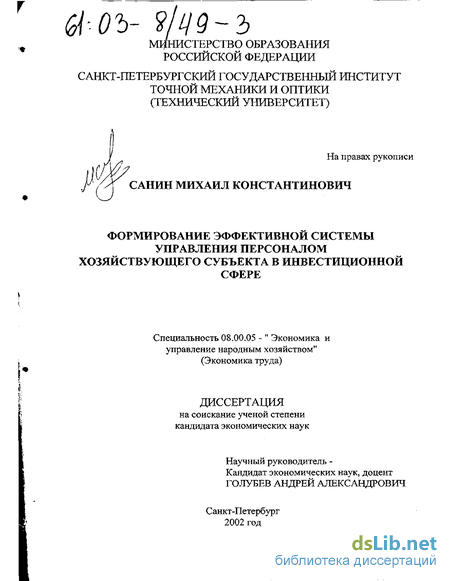 61:03-8/49-3

МИНИСТЕРСТВО ОБРАЗОВАНИЯ РОССИЙСКОЙ ФЕДЕРАЦИИ

САНКТ-ПЕТЕРБУРГСКИЙ ГОСУДАРСТВЕННЫЙ ИНСТИТУТ ТОЧНОЙ МЕХАНИКИ И ОПТИКИ (ТЕХНИЧЕСКИЙ УНИВЕРСИТЕТ)

На правах рукописи

САНИН МИХАИЛ КОНСТАНТИНОВИЧ

ФОРМИРОВАНИЕ ЭФФЕКТИВНОЙ СИСТЕМЫ УПРАВЛЕНИЯ ПЕРСОНАЛОМ ХОЗЯЙСТВУЮЩЕГО СУБЪЕКТА В ИНВЕСТИЦИОННОЙ СФЕРЕ

Специальность 08.00.05 - " Экономика и управление народным хозяйством" (Экономика труда)

ДИССЕРТАЦИЯ
на соискание ученой степени кандидата экономических наук

Научный руководитель -
Кандидат экономических наук, доцент
ГОЛУБЕВ АНДРЕЙ АЛЕКСАНДРОВИЧ

Санкт-Петербург
2002 год

dsLib.net
библиотека диссертаций